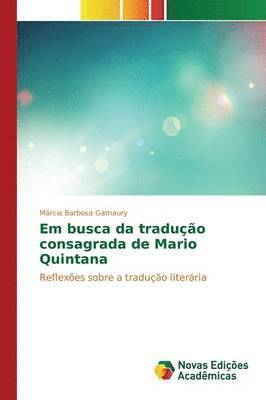 Márcia Barbosa Gamaury

Em busca da tradução consagrada de Mario Quintana

Reflexões sobre a tradução literária

Novas Edições Acadêmicas